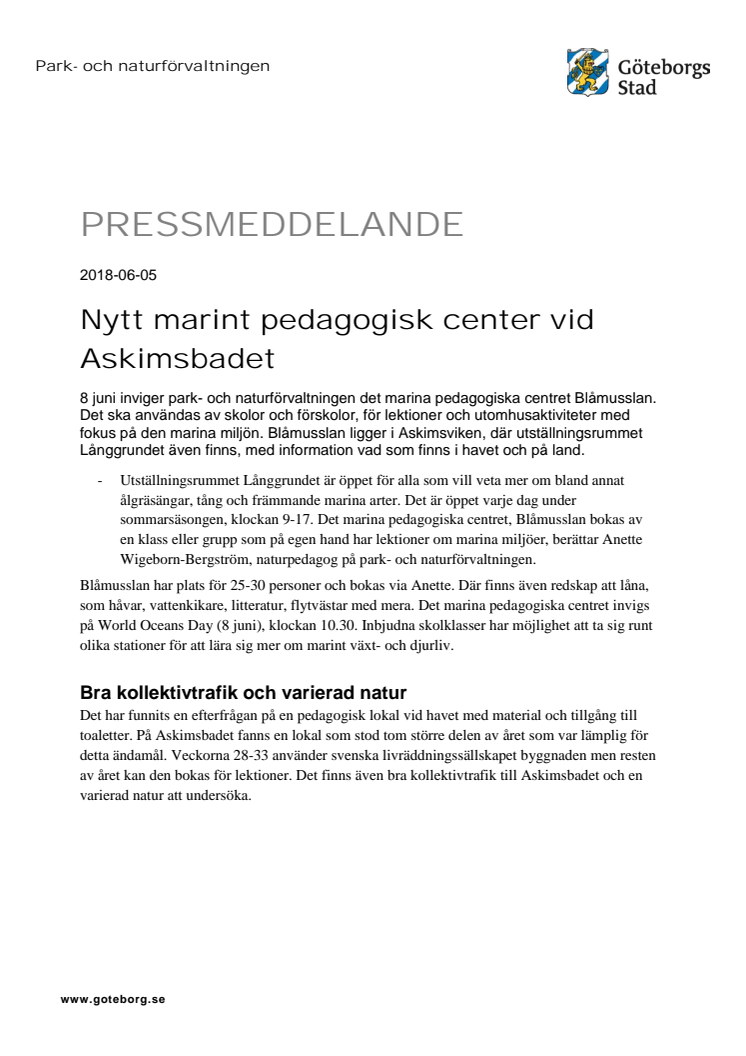 Park- och naturförvaltningen

Göteborgs Stad

PRESSMEDDELANDE

2018-06-05

Nytt marint pedagogisk center vid Askimsbadet

8 juni inviger park- och naturförvaltningen det marina pedagogiska centret Blåmusslan. Det ska användas av skolor och förskolor, för lektioner och utomhusaktiviteter med fokus på den marina miljön. Blåmusslan ligger i Askimsviken, där utställningsrummet Långgrundet även finns, med information vad som finns i havet och på land.

- Utställningsrummet Långgrundet är öppet för alla som vill veta mer om bland annat ålgräsängar, tång och främmande marina arter. Det är öppet varje dag under sommarsäsongen, klockan 9-17. Det marina pedagogiska centret, Blåmusslan bokas av en klass eller grupp som på egen hand har lektioner om marina miljöer, berättar Anette Wigeborn-Bergström, naturpedagog på park- och naturförvaltningen.

Blåmusslan har plats för 25-30 personer och bokas via Anette. Där finns även redskap att låna, som håvar, vattenkikare, litteratur, flytvästar med mera. Det marina pedagogiska centret invigs på World Oceans Day (8 juni), klockan 10.30. Inbjudna skolklasser har möjlighet att ta sig runt olika stationer för att lära sig mer om marint växt- och djurliv.

Bra kollektivtrafik och varierad natur

Det har funnits en efterfrågan på en pedagogisk lokal vid havet med material och tillgång till toaletter. På Askimsbadet fanns en lokal som stod tom större delen av året som var lämplig för detta ändamål. Veckorna 28-33 använder svenska livräddningssällskapet byggnaden men resten av året kan den bokas för lektioner. Det finns även bra kollektivtrafik till Askimsbadet och en varierad natur att undersöka.

www.goteborg.se